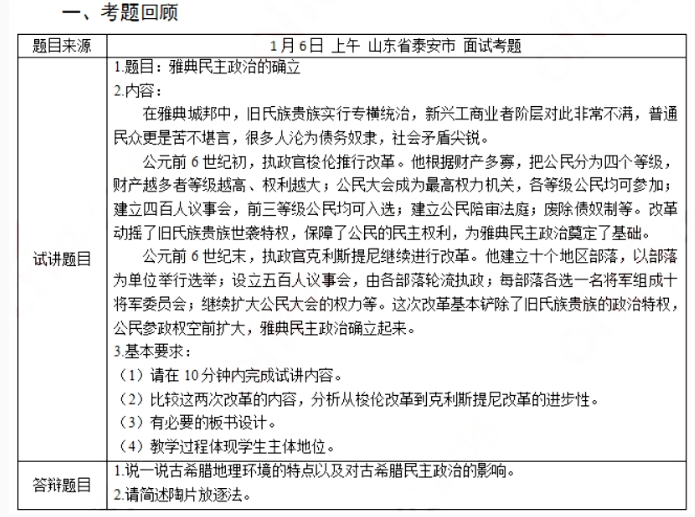 一、考题回顾

| 题目来源 | 1月6日 上午 山东省泰安市 面试考题 |
|---|---|
| 试讲题目 | 1.题目：雅典民主政治的确立<br>2.内容：<br>在雅典城邦中，旧氏族贵族实行专横统治，新兴工商业者阶层对此非常不满，普通民众更是苦不堪言，很多人沦为债务奴隶，社会矛盾尖锐。<br>公元前6世纪初，执政官梭伦推行改革。他根据财产多寡，把公民分为四个等级，财产越多者等级越高、权利越大；公民大会成为最高权力机关，各等级公民均可参加；建立四百人议事会，前三等级公民均可入选；建立公民陪审法庭；废除债奴制等。改革动摇了旧氏族贵族世袭特权，保障了公民的民主权利，为雅典民主政治奠定了基础。<br>公元前6世纪末，执政官克利斯提尼继续进行改革。他建立十个地区部落，以部落为单位举行选举；设立五百人议事会，由各部落轮流执政；每部落各选一名将军组成十将军委员会；继续扩大公民大会的权力等。这次改革基本铲除了旧氏族贵族的政治特权，公民参政权空前扩大，雅典民主政治确立起来。<br>3.基本要求：<br>（1）请在10分钟内完成试讲内容。<br>（2）比较这两次改革的内容，分析从梭伦改革到克利斯提尼改革的进步性。<br>（3）有必要的板书设计。<br>（4）教学过程体现学生主体地位。 |
| 答辩题目 | 1.说一说古希腊地理环境的特点以及对古希腊民主政治的影响。<br>2.请简述陶片放逐法。 |